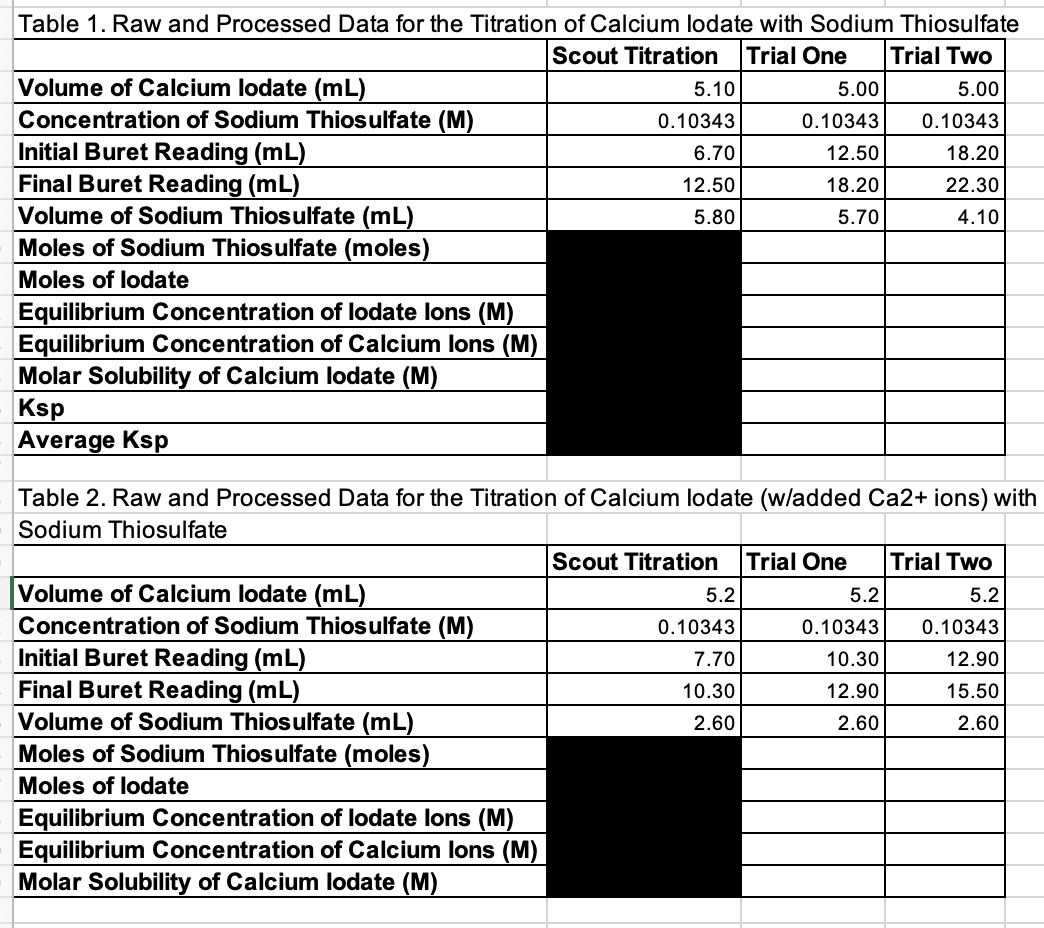 Table 1. Raw and Processed Data for the Titration of Calcium Iodate with Sodium Thiosulfate

| | Scout Titration | Trial One | Trial Two |
|---|---|---|---|
| Volume of Calcium Iodate (mL) | 5.10 | 5.00 | 5.00 |
| Concentration of Sodium Thiosulfate (M) | 0.10343 | 0.10343 | 0.10343 |
| Initial Buret Reading (mL) | 6.70 | 12.50 | 18.20 |
| Final Buret Reading (mL) | 12.50 | 18.20 | 22.30 |
| Volume of Sodium Thiosulfate (mL) | 5.80 | 5.70 | 4.10 |
| Moles of Sodium Thiosulfate (moles) | | | |
| Moles of Iodate | | | |
| Equilibrium Concentration of Iodate Ions (M) | | | |
| Equilibrium Concentration of Calcium Ions (M) | | | |
| Molar Solubility of Calcium Iodate (M) | | | |
| Ksp | | | |
| Average Ksp | | | |

Table 2. Raw and Processed Data for the Titration of Calcium Iodate (w/added Ca2+ ions) with Sodium Thiosulfate

| | Scout Titration | Trial One | Trial Two |
|---|---|---|---|
| Volume of Calcium Iodate (mL) | 5.2 | 5.2 | 5.2 |
| Concentration of Sodium Thiosulfate (M) | 0.10343 | 0.10343 | 0.10343 |
| Initial Buret Reading (mL) | 7.70 | 10.30 | 12.90 |
| Final Buret Reading (mL) | 10.30 | 12.90 | 15.50 |
| Volume of Sodium Thiosulfate (mL) | 2.60 | 2.60 | 2.60 |
| Moles of Sodium Thiosulfate (moles) | | | |
| Moles of Iodate | | | |
| Equilibrium Concentration of Iodate Ions (M) | | | |
| Equilibrium Concentration of Calcium Ions (M) | | | |
| Molar Solubility of Calcium Iodate (M) | | | |